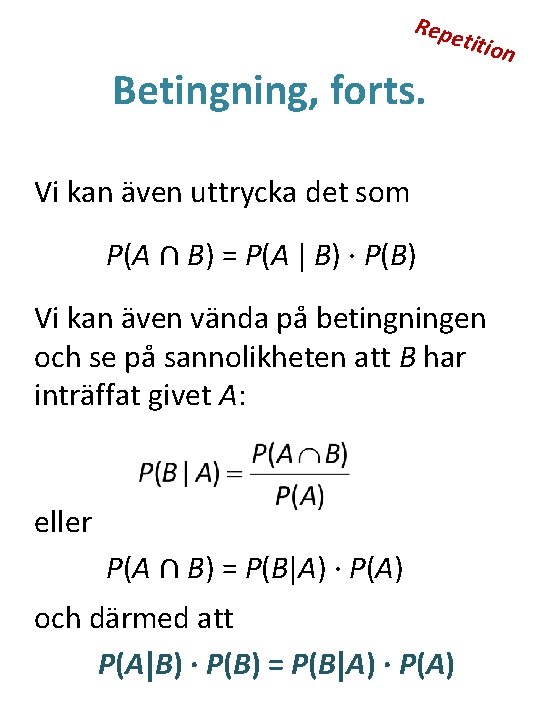 Repetition

Betingning, forts.

Vi kan även uttrycka det som

$P(A \cap B) = P(A \mid B) \cdot P(B)$

Vi kan även vända på betingningen och se på sannolikheten att $B$ har inträffat givet $A$:

$P(B \mid A) = \frac{P(A \cap B)}{P(A)}$

eller

$P(A \cap B) = P(B|A) \cdot P(A)$

och därmed att

$P(A|B) \cdot P(B) = P(B|A) \cdot P(A)$